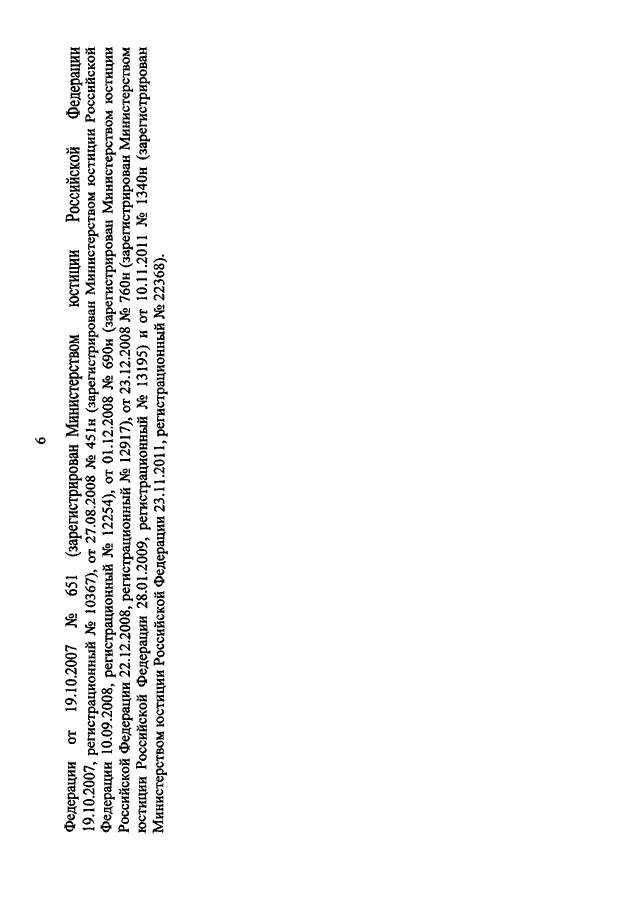 6

Федерации от 19.10.2007 № 651 (зарегистрирован Министерством юстиции Российской Федерации 19.10.2007, регистрационный № 10367), от 27.08.2008 № 451н (зарегистрирован Министерством юстиции Российской Федерации 10.09.2008, регистрационный № 12254), от 01.12.2008 № 690н (зарегистрирован Министерством юстиции Российской Федерации 22.12.2008, регистрационный № 12917), от 23.12.2008 № 760н (зарегистрирован Министерством юстиции Российской Федерации 28.01.2009, регистрационный № 13195) и от 10.11.2011 № 1340н (зарегистрирован Министерством юстиции Российской Федерации 23.11.2011, регистрационный № 22368).